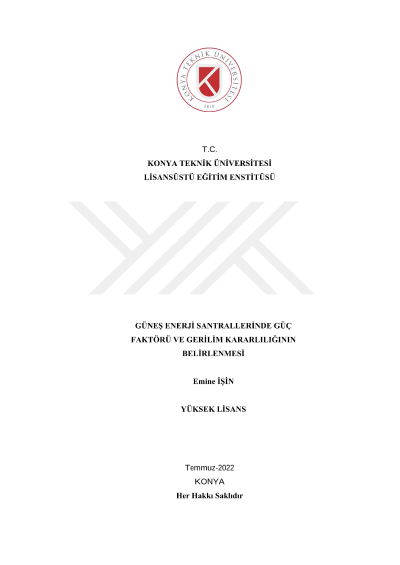 KONYA TEKNİK ÜNİVERSİTESİ
2018

T.C.
KONYA TEKNİK ÜNİVERSİTESİ
LİSANSÜSTÜ EĞİTİM ENSTİTÜSÜ

GÜNEŞ ENERJİ SANTRALLERİNDE GÜÇ FAKTÖRÜ VE GERİLİM KARARLILIĞININ BELİRLENMESİ

Emine İŞİN

YÜKSEK LİSANS

Temmuz-2022
KONYA
Her Hakkı Saklıdır